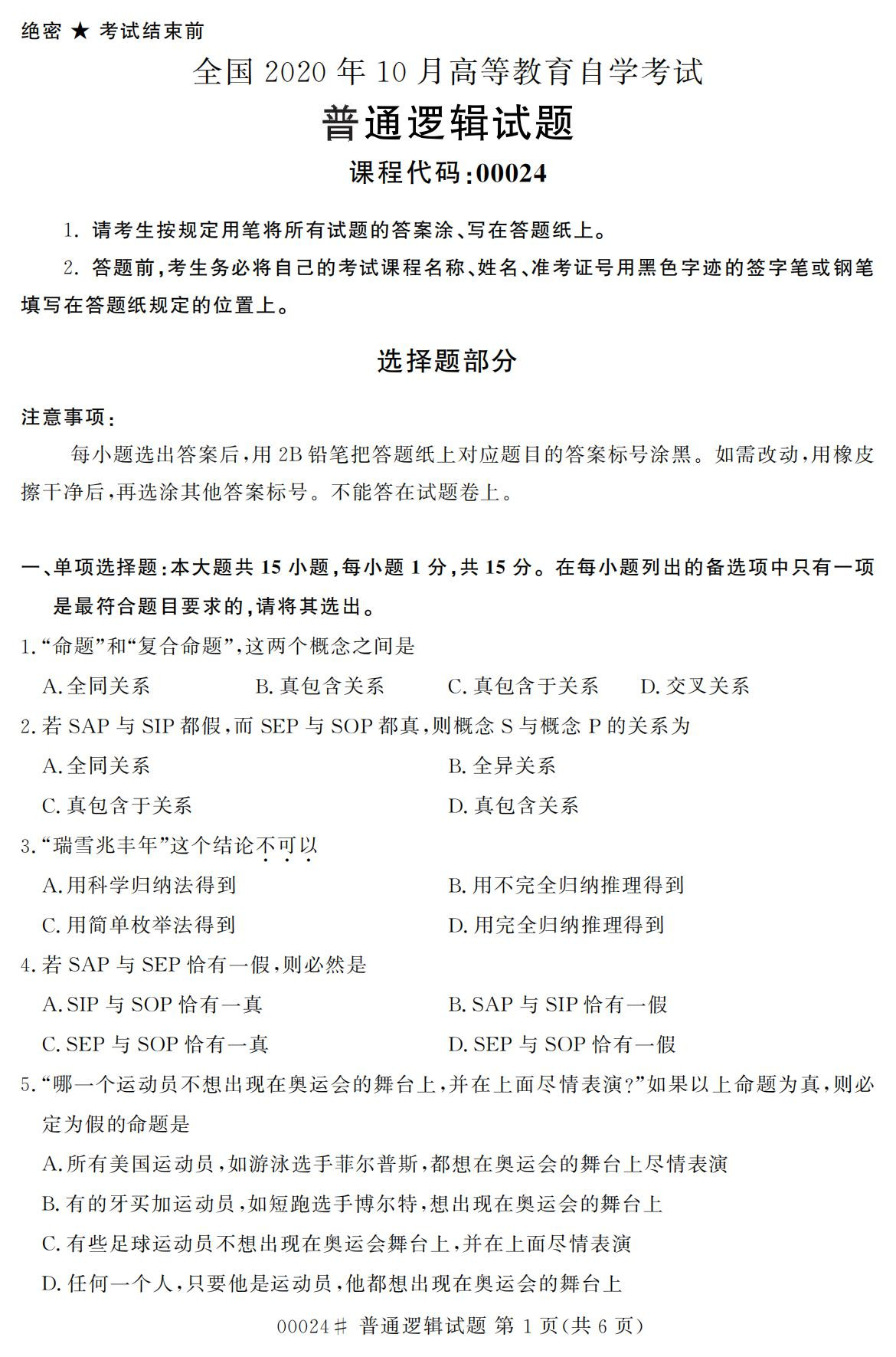 绝密 ★ 考试结束前

全国 2020 年 10 月高等教育自学考试

普通逻辑试题

课程代码:00024

1. 请考生按规定用笔将所有试题的答案涂、写在答题纸上。

2. 答题前,考生务必将自己的考试课程名称、姓名、准考证号用黑色字迹的签字笔或钢笔填写在答题纸规定的位置上。

选择题部分

注意事项:

每小题选出答案后,用 2B 铅笔把答题纸上对应题目的答案标号涂黑。如需改动,用橡皮擦干净后,再选涂其他答案标号。不能答在试题卷上。

一、单项选择题:本大题共 15 小题,每小题 1 分,共 15 分。在每小题列出的备选项中只有一项是最符合题目要求的,请将其选出。

1.“命题”和“复合命题”,这两个概念之间是

A.全同关系　B.真包含关系　C.真包含于关系　D.交叉关系

2.若 SAP 与 SIP 都假,而 SEP 与 SOP 都真,则概念 S 与概念 P 的关系为

A.全同关系　B.全异关系

C.真包含于关系　D.真包含关系

3.“瑞雪兆丰年”这个结论不可以

A.用科学归纳法得到　B.用不完全归纳推理得到

C.用简单枚举法得到　D.用完全归纳推理得到

4.若 SAP 与 SEP 恰有一假,则必然是

A.SIP 与 SOP 恰有一真　B.SAP 与 SIP 恰有一假

C.SEP 与 SOP 恰有一真　D.SEP 与 SOP 恰有一假

5.“哪一个运动员不想出现在奥运会的舞台上,并在上面尽情表演?”如果以上命题为真,则必定为假的命题是

A.所有美国运动员,如游泳选手菲尔普斯,都想在奥运会的舞台上尽情表演

B.有的牙买加运动员,如短跑选手博尔特,想出现在奥运会的舞台上

C.有些足球运动员不想出现在奥运会舞台上,并在上面尽情表演

D.任何一个人,只要他是运动员,他都想出现在奥运会的舞台上

00024# 普通逻辑试题 第 1 页(共 6 页)